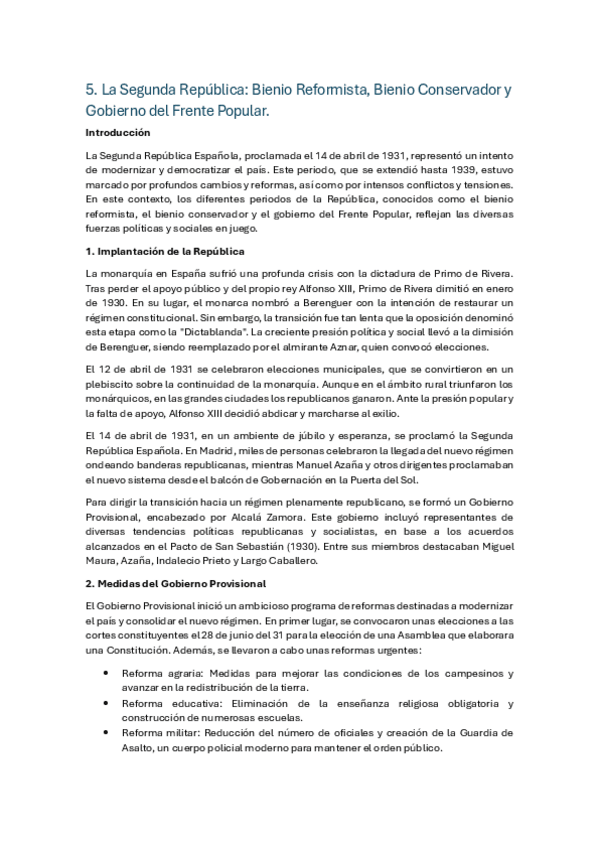 5. La Segunda República: Bienio Reformista, Bienio Conservador y Gobierno del Frente Popular.

Introducción

La Segunda República Española, proclamada el 14 de abril de 1931, representó un intento de modernizar y democratizar el país. Este periodo, que se extendió hasta 1939, estuvo marcado por profundos cambios y reformas, así como por intensos conflictos y tensiones. En este contexto, los diferentes periodos de la República, conocidos como el bienio reformista, el bienio conservador y el gobierno del Frente Popular, reflejan las diversas fuerzas políticas y sociales en juego.

1. Implantación de la República

La monarquía en España sufrió una profunda crisis con la dictadura de Primo de Rivera. Tras perder el apoyo público y del propio rey Alfonso XIII, Primo de Rivera dimitió en enero de 1930. En su lugar, el monarca nombró a Berenguer con la intención de restaurar un régimen constitucional. Sin embargo, la transición fue tan lenta que la oposición denominó esta etapa como la "Dictablanda". La creciente presión política y social llevó a la dimisión de Berenguer, siendo reemplazado por el almirante Aznar, quien convocó elecciones.

El 12 de abril de 1931 se celebraron elecciones municipales, que se convirtieron en un plebiscito sobre la continuidad de la monarquía. Aunque en el ámbito rural triunfaron los monárquicos, en las grandes ciudades los republicanos ganaron. Ante la presión popular y la falta de apoyo, Alfonso XIII decidió abdicar y marcharse al exilio.

El 14 de abril de 1931, en un ambiente de júbilo y esperanza, se proclamó la Segunda República Española. En Madrid, miles de personas celebraron la llegada del nuevo régimen ondeando banderas republicanas, mientras Manuel Azaña y otros dirigentes proclamaban el nuevo sistema desde el balcón de Gobernación en la Puerta del Sol.

Para dirigir la transición hacia un régimen plenamente republicano, se formó un Gobierno Provisional, encabezado por Alcalá Zamora. Este gobierno incluyó representantes de diversas tendencias políticas republicanas y socialistas, en base a los acuerdos alcanzados en el Pacto de San Sebastián (1930). Entre sus miembros destacaban Miguel Maura, Azaña, Indalecio Prieto y Largo Caballero.

2. Medidas del Gobierno Provisional

El Gobierno Provisional inició un ambicioso programa de reformas destinadas a modernizar el país y consolidar el nuevo régimen. En primer lugar, se convocaron unas elecciones a las cortes constituyentes el 28 de junio del 31 para la elección de una Asamblea que elaborara una Constitución. Además, se llevaron a cabo unas reformas urgentes:

• Reforma agraria: Medidas para mejorar las condiciones de los campesinos y avanzar en la redistribución de la tierra.
• Reforma educativa: Eliminación de la enseñanza religiosa obligatoria y construcción de numerosas escuelas.
• Reforma militar: Reducción del número de oficiales y creación de la Guardia de Asalto, un cuerpo policial moderno para mantener el orden público.